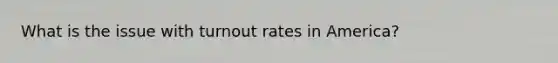 What is the issue with turnout rates in America?